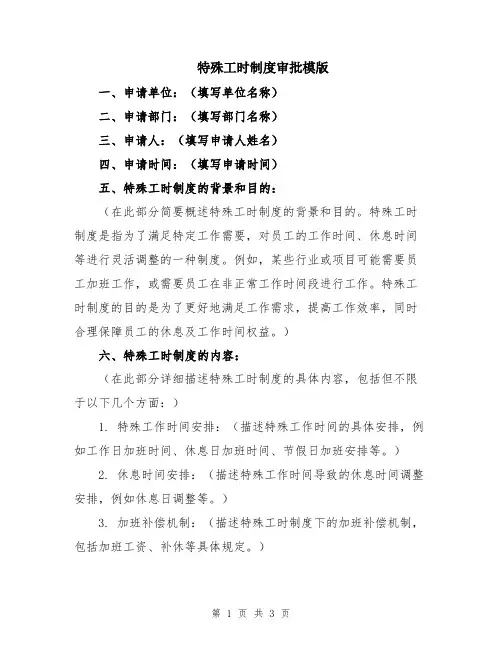 特殊工时制度审批模版

一、申请单位：（填写单位名称）

二、申请部门：（填写部门名称）

三、申请人：（填写申请人姓名）

四、申请时间：（填写申请时间）

五、特殊工时制度的背景和目的：

（在此部分简要概述特殊工时制度的背景和目的。特殊工时制度是指为了满足特定工作需要，对员工的工作时间、休息时间等进行灵活调整的一种制度。例如，某些行业或项目可能需要员工加班工作，或需要员工在非正常工作时间段进行工作。特殊工时制度的目的是为了更好地满足工作需求，提高工作效率，同时合理保障员工的休息及工作时间权益。）

六、特殊工时制度的内容：

（在此部分详细描述特殊工时制度的具体内容，包括但不限于以下几个方面：）

1. 特殊工作时间安排：（描述特殊工作时间的具体安排，例如工作日加班时间、休息日加班时间、节假日加班安排等。）

2. 休息时间安排：（描述特殊工作时间导致的休息时间调整安排，例如休息日调整等。）

3. 加班补偿机制：（描述特殊工时制度下的加班补偿机制，包括加班工资、补休等具体规定。）

第 1 页 共 3 页